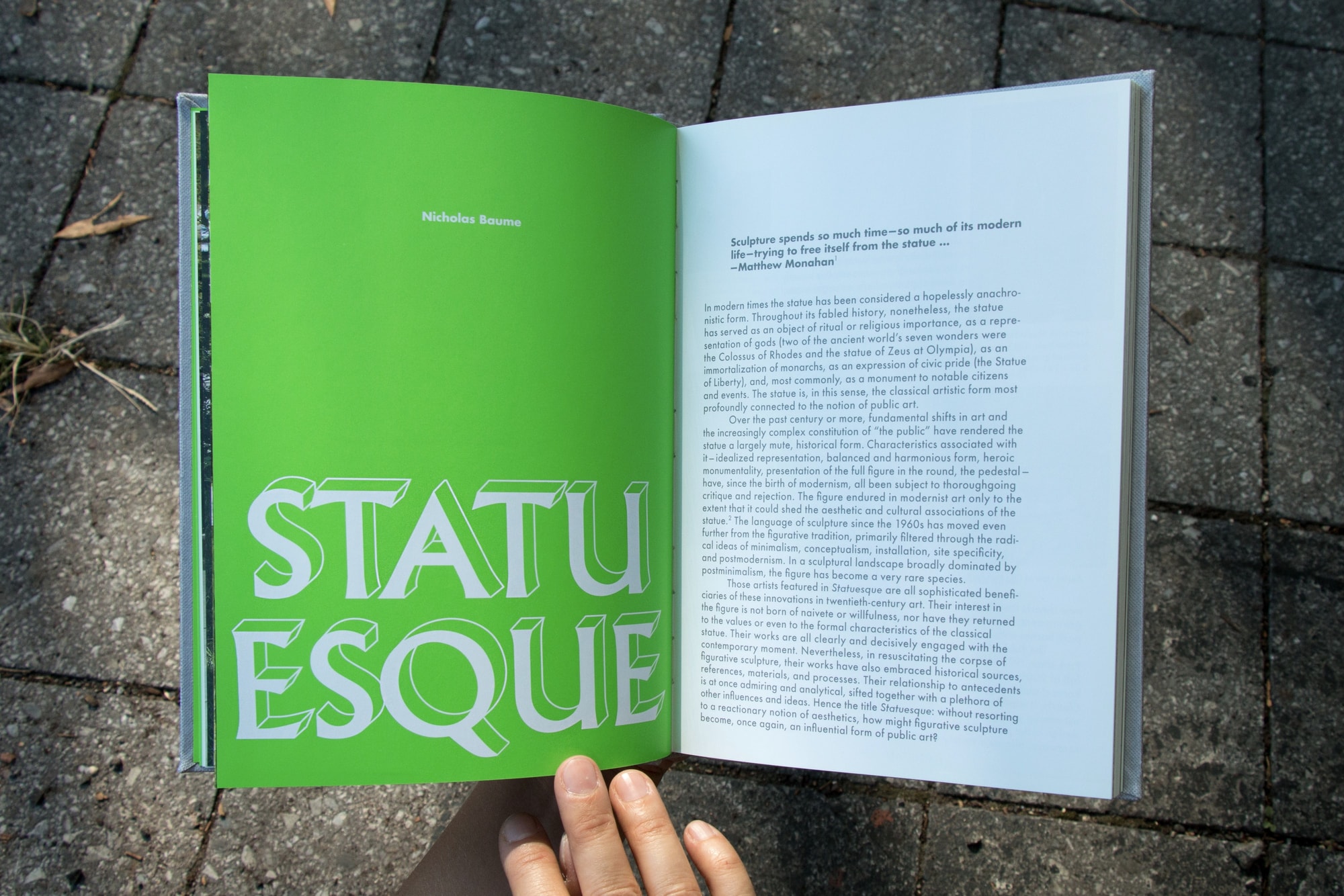 Nicholas Baume

STATU
ESQUE

Sculpture spends so much time—so much of its modern life—trying to free itself from the statue ...
—Matthew Monahan$^{1}$

In modern times the statue has been considered a hopelessly anachronistic form. Throughout its fabled history, nonetheless, the statue has served as an object of ritual or religious importance, as a representation of gods (two of the ancient world's seven wonders were the Colossus of Rhodes and the statue of Zeus at Olympia), as an immortalization of monarchs, as an expression of civic pride (the Statue of Liberty), and, most commonly, as a monument to notable citizens and events. The statue is, in this sense, the classical artistic form most profoundly connected to the notion of public art.

Over the past century or more, fundamental shifts in art and the increasingly complex constitution of "the public" have rendered the statue a largely mute, historical form. Characteristics associated with it – idealized representation, balanced and harmonious form, heroic monumentality, presentation of the full figure in the round, the pedestal – have, since the birth of modernism, all been subject to thoroughgoing critique and rejection. The figure endured in modernist art only to the extent that it could shed the aesthetic and cultural associations of the statue.$^{2}$ The language of sculpture since the 1960s has moved even further from the figurative tradition, primarily filtered through the radical ideas of minimalism, conceptualism, installation, site specificity, and postmodernism. In a sculptural landscape broadly dominated by postminimalism, the figure has become a very rare species.

Those artists featured in Statuesque are all sophisticated beneficiaries of these innovations in twentieth-century art. Their interest in the figure is not born of naivete or willfulness, nor have they returned to the values or even to the formal characteristics of the classical statue. Their works are all clearly and decisively engaged with the contemporary moment. Nevertheless, in resuscitating the corpse of figurative sculpture, their works have also embraced historical sources, references, materials, and processes. Their relationship to antecedents is at once admiring and analytical, sifted together with a plethora of other influences and ideas. Hence the title Statuesque: without resorting to a reactionary notion of aesthetics, how might figurative sculpture become, once again, an influential form of public art?